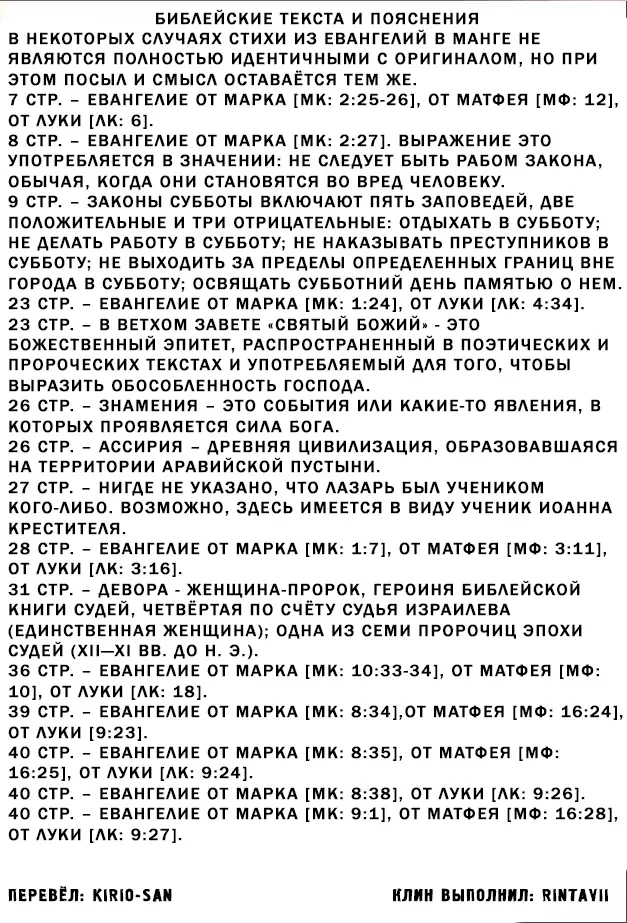 БИБЛЕЙСКИЕ ТЕКСТА И ПОЯСНЕНИЯ
В НЕКОТОРЫХ СЛУЧАЯХ СТИХИ ИЗ ЕВАНГЕЛИЙ В МАНГЕ НЕ ЯВЛЯЮТСЯ ПОЛНОСТЬЮ ИДЕНТИЧНЫМИ С ОРИГИНАЛОМ, НО ПРИ ЭТОМ ПОСЫЛ И СМЫСЛ ОСТАВАЁТСЯ ТЕМ ЖЕ.
7 СТР. – ЕВАНГЕЛИЕ ОТ МАРКА [МК: 2:25-26], ОТ МАТФЕЯ [МФ: 12], ОТ ЛУКИ [ЛК: 6].
8 СТР. – ЕВАНГЕЛИЕ ОТ МАРКА [МК: 2:27]. ВЫРАЖЕНИЕ ЭТО УПОТРЕБЛЯЕТСЯ В ЗНАЧЕНИИ: НЕ СЛЕДУЕТ БЫТЬ РАБОМ ЗАКОНА, ОБЫЧАЯ, КОГДА ОНИ СТАНОВЯТСЯ ВО ВРЕД ЧЕЛОВЕКУ.
9 СТР. – ЗАКОНЫ СУББОТЫ ВКЛЮЧАЮТ ПЯТЬ ЗАПОВЕДЕЙ, ДВЕ ПОЛОЖИТЕЛЬНЫЕ И ТРИ ОТРИЦАТЕЛЬНЫЕ: ОТДЫХАТЬ В СУББОТУ; НЕ ДЕЛАТЬ РАБОТУ В СУББОТУ; НЕ НАКАЗЫВАТЬ ПРЕСТУПНИКОВ В СУББОТУ; НЕ ВЫХОДИТЬ ЗА ПРЕДЕЛЫ ОПРЕДЕЛЕННЫХ ГРАНИЦ ВНЕ ГОРОДА В СУББОТУ; ОСВЯЩАТЬ СУББОТНИЙ ДЕНЬ ПАМЯТЬЮ О НЕМ.
23 СТР. – ЕВАНГЕЛИЕ ОТ МАРКА [МК: 1:24], ОТ ЛУКИ [ЛК: 4:34].
23 СТР. – В ВЕТХОМ ЗАВЕТЕ «СВЯТЫЙ БОЖИЙ» - ЭТО БОЖЕСТВЕННЫЙ ЭПИТЕТ, РАСПРОСТРАНЕННЫЙ В ПОЭТИЧЕСКИХ И ПРОРОЧЕСКИХ ТЕКСТАХ И УПОТРЕБЛЯЕМЫЙ ДЛЯ ТОГО, ЧТОБЫ ВЫРАЗИТЬ ОБОСОБЛЕННОСТЬ ГОСПОДА.
26 СТР. – ЗНАМЕНИЯ – ЭТО СОБЫТИЯ ИЛИ КАКИЕ-ТО ЯВЛЕНИЯ, В КОТОРЫХ ПРОЯВЛЯЕТСЯ СИЛА БОГА.
26 СТР. – АССИРИЯ – ДРЕВНЯЯ ЦИВИЛИЗАЦИЯ, ОБРАЗОВАВШАЯСЯ НА ТЕРРИТОРИИ АРАВИЙСКОЙ ПУСТЫНИ.
27 СТР. – НИГДЕ НЕ УКАЗАНО, ЧТО ЛАЗАРЬ БЫЛ УЧЕНИКОМ КОГО-ЛИБО. ВОЗМОЖНО, ЗДЕСЬ ИМЕЕТСЯ В ВИДУ УЧЕНИК ИОАННА КРЕСТИТЕЛЯ.
28 СТР. – ЕВАНГЕЛИЕ ОТ МАРКА [МК: 1:7], ОТ МАТФЕЯ [МФ: 3:11], ОТ ЛУКИ [ЛК: 3:16].
31 СТР. – ДЕВОРА - ЖЕНЩИНА-ПРОРОК, ГЕРОИНЯ БИБЛЕЙСКОЙ КНИГИ СУДЕЙ, ЧЕТВЁРТАЯ ПО СЧЁТУ СУДЬЯ ИЗРАИЛЕВА (ЕДИНСТВЕННАЯ ЖЕНЩИНА); ОДНА ИЗ СЕМИ ПРОРОЧИЦ ЭПОХИ СУДЕЙ (XII—XI ВВ. ДО Н. Э.).
36 СТР. – ЕВАНГЕЛИЕ ОТ МАРКА [МК: 10:33-34], ОТ МАТФЕЯ [МФ: 10], ОТ ЛУКИ [ЛК: 18].
39 СТР. – ЕВАНГЕЛИЕ ОТ МАРКА [МК: 8:34],ОТ МАТФЕЯ [МФ: 16:24], ОТ ЛУКИ [9:23].
40 СТР. – ЕВАНГЕЛИЕ ОТ МАРКА [МК: 8:35], ОТ МАТФЕЯ [МФ: 16:25], ОТ ЛУКИ [ЛК: 9:24].
40 СТР. – ЕВАНГЕЛИЕ ОТ МАРКА [МК: 8:38], ОТ ЛУКИ [ЛК: 9:26].
40 СТР. – ЕВАНГЕЛИЕ ОТ МАРКА [МК: 9:1], ОТ МАТФЕЯ [МФ: 16:28], ОТ ЛУКИ [ЛК: 9:27].

ПЕРЕВЁЛ: KIRIO-SAN

КЛИН ВЫПОЛНИЛ: RINTAVII